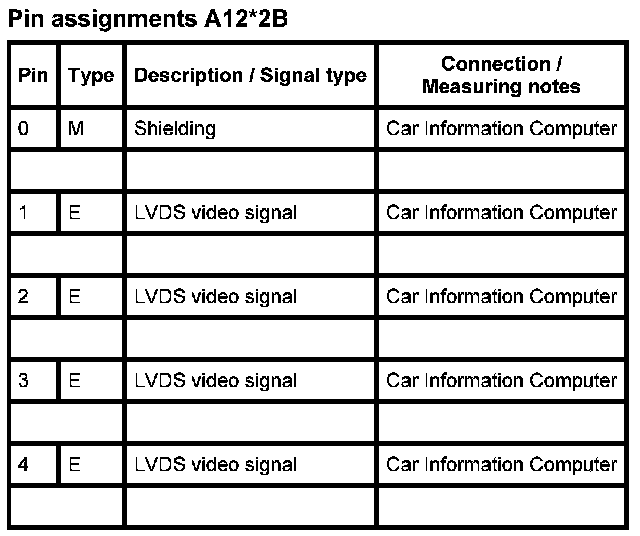 Pin assignments A12*2B

| Pin | Type | Description / Signal type | Connection / Measuring notes |
|---|---|---|---|
| 0 | M | Shielding | Car Information Computer |
| | | | |
| 1 | E | LVDS video signal | Car Information Computer |
| | | | |
| 2 | E | LVDS video signal | Car Information Computer |
| | | | |
| 3 | E | LVDS video signal | Car Information Computer |
| | | | |
| 4 | E | LVDS video signal | Car Information Computer |
| | | | |